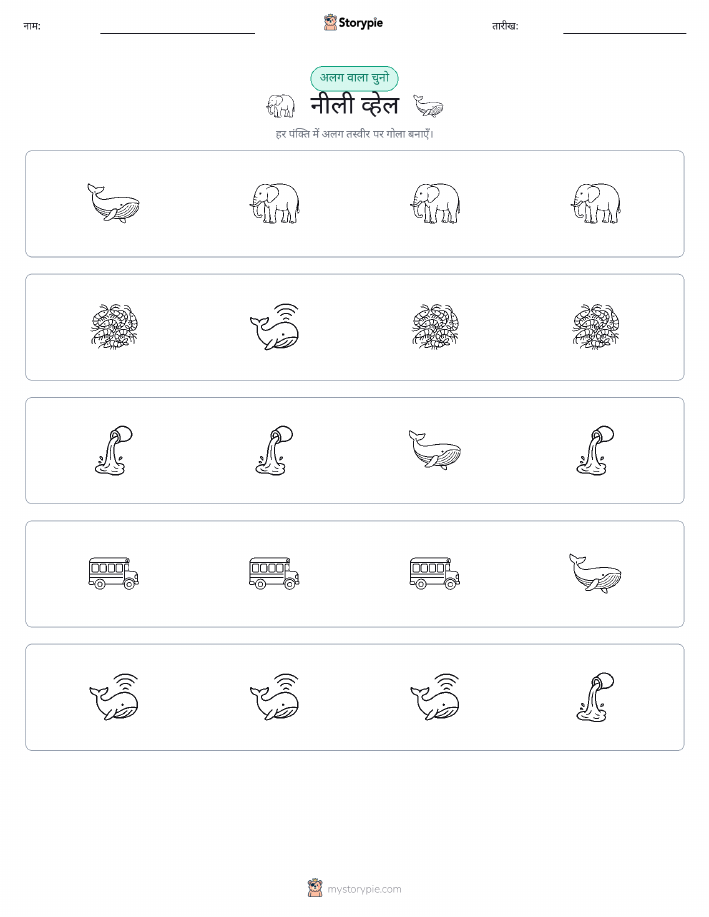 नाम: ____ Storypie तारीख: ____

अलग वाला चुनो

नीली व्हेल

हर पंक्ति में अलग तस्वीर पर गोला बनाएँ।

mystorypie.com